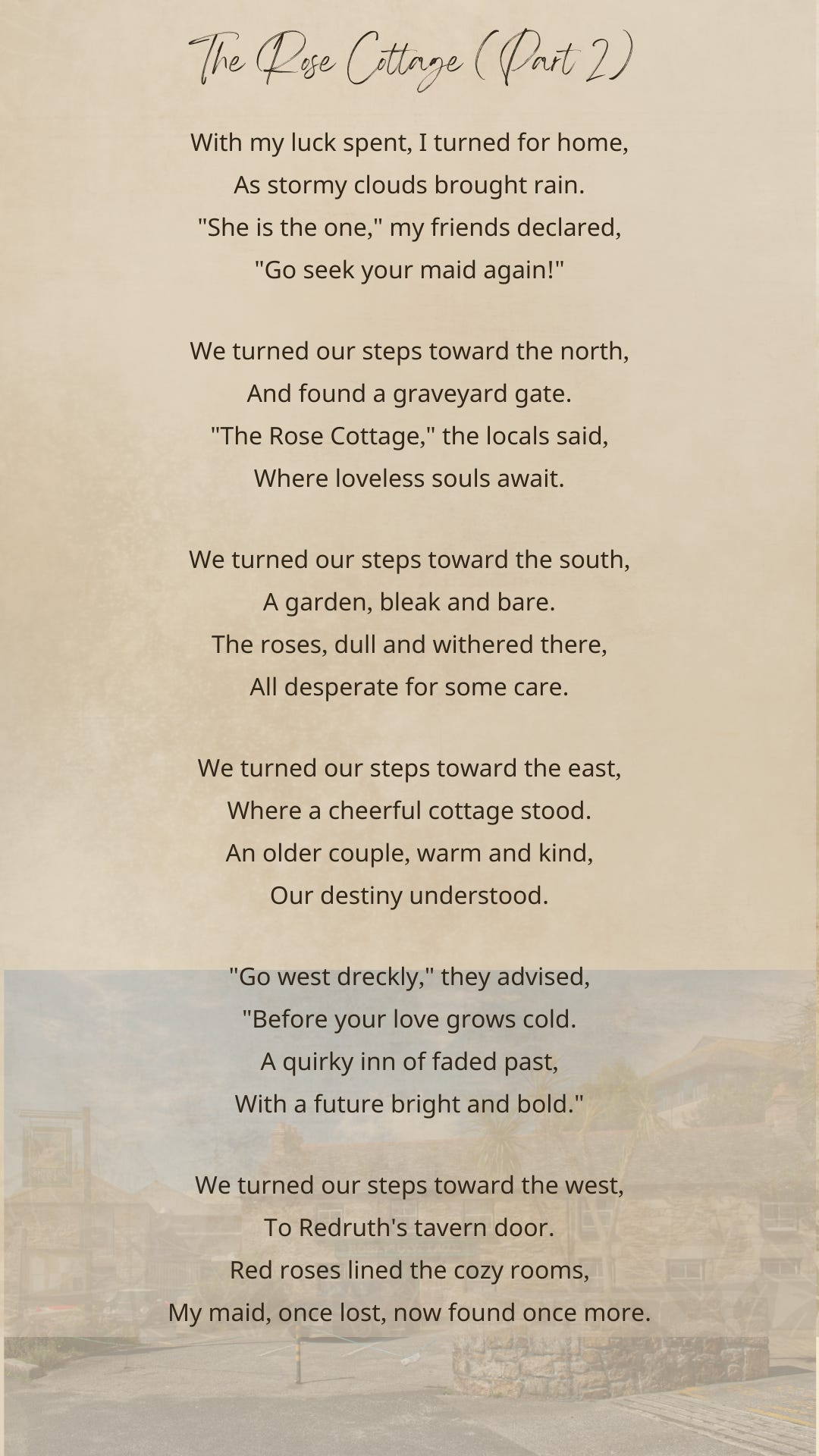 The Rose Cottage (Part 2)

With my luck spent, I turned for home,
As stormy clouds brought rain.
"She is the one," my friends declared,
"Go seek your maid again!"

We turned our steps toward the north,
And found a graveyard gate.
"The Rose Cottage," the locals said,
Where loveless souls await.

We turned our steps toward the south,
A garden, bleak and bare.
The roses, dull and withered there,
All desperate for some care.

We turned our steps toward the east,
Where a cheerful cottage stood.
An older couple, warm and kind,
Our destiny understood.

"Go west dreckly," they advised,
"Before your love grows cold.
A quirky inn of faded past,
With a future bright and bold."

We turned our steps toward the west,
To Redruth's tavern door.
Red roses lined the cozy rooms,
My maid, once lost, now found once more.